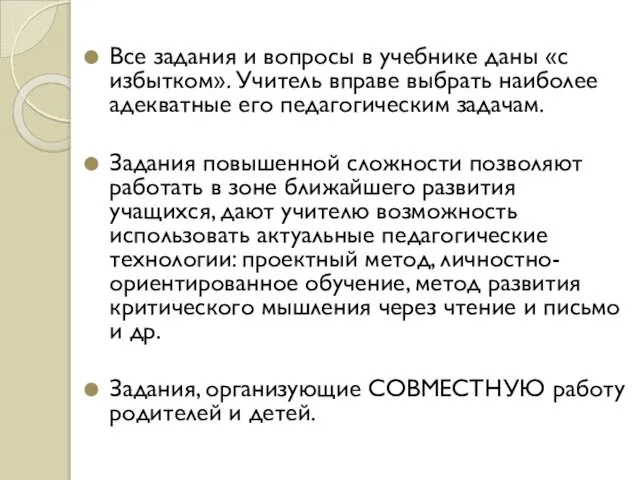 Все задания и вопросы в учебнике даны «с избытком». Учитель вправе выбрать наиболее адекватные его педагогическим задачам.

Задания повышенной сложности позволяют работать в зоне ближайшего развития учащихся, дают учителю возможность использовать актуальные педагогические технологии: проектный метод, личностно-ориентированное обучение, метод развития критического мышления через чтение и письмо и др.

Задания, организующие СОВМЕСТНУЮ работу родителей и детей.